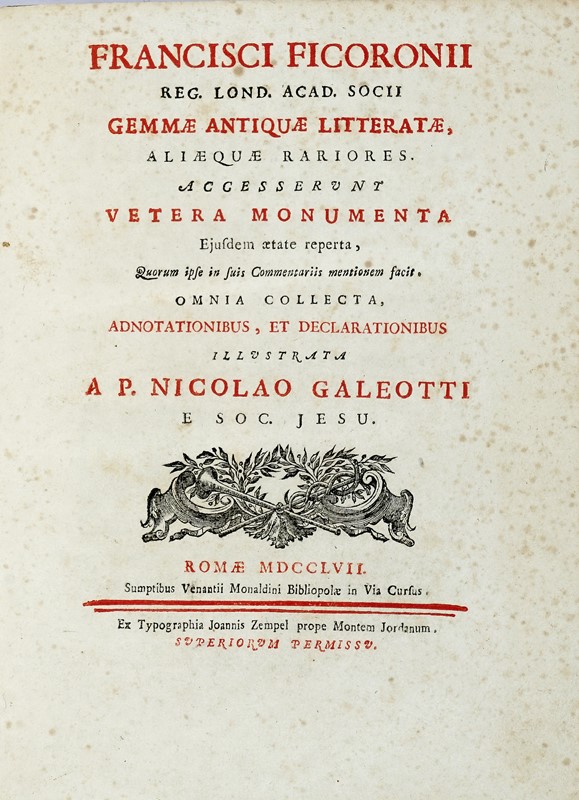 FRANCISCI FICORONII
REG. LOND. ACAD. SOCII
GEMMÆ ANTIQUÆ LITTERATÆ,
ALIÆQUÆ RARIORES.
ACCESSERVNT
VETERA MONUMENTA
Ejusdem ætate reperta,
Quorum ipse in suis Commentariis mentionem facit.
OMNIA COLLECTA,
ADNOTATIONIBUS, ET DECLARATIONIBUS
ILLVSTRATA
A P. NICOLAO GALEOTTI
E SOC. JESU.

ROMÆ MDCCLVII.
Sumptibus Venantii Monaldini Bibliopolæ in Via Cursus.

Ex Typographia Joannis Zempel prope Montem Jordanum.
SVPERIORVM PERMISSV.